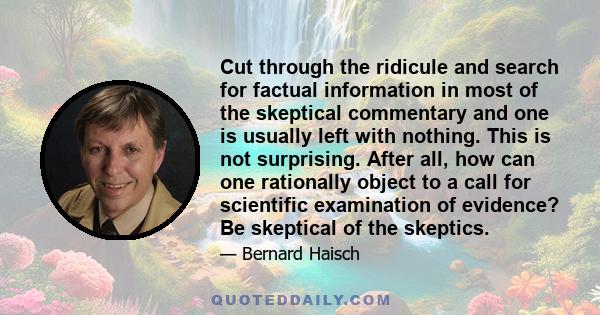 Cut through the ridicule and search for factual information in most of the skeptical commentary and one is usually left with nothing. This is not surprising. After all, how can one rationally object to a call for scientific examination of evidence? Be skeptical of the skeptics.

— Bernard Haisch

QUOTEDDAILY.COM